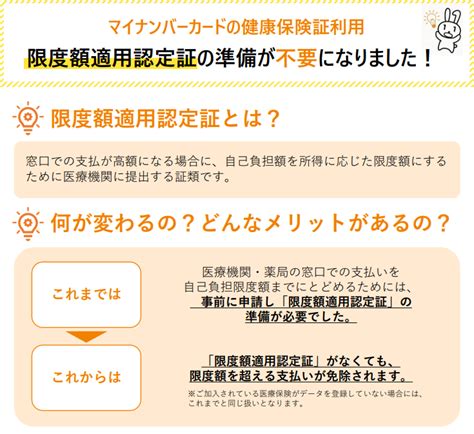 マイナンバーカードの健康保険証利用
限度額適用認定証の準備が不要になりました！

限度額適用認定証とは？

窓口での支払が高額になる場合に、自己負担額を所得に応じた限度額にするために医療機関に提出する証類です。

何が変わるの？どんなメリットがあるの？

これまでは

医療機関・薬局の窓口での支払いを自己負担限度額までにとどめるためには、事前に申請し「限度額適用認定証」の準備が必要でした。

これからは

「限度額適用認定証」がなくても、限度額を超える支払いが免除されます。

※ご加入されている医療保険がデータを登録していない場合には、これまでと同じ扱いとなります。